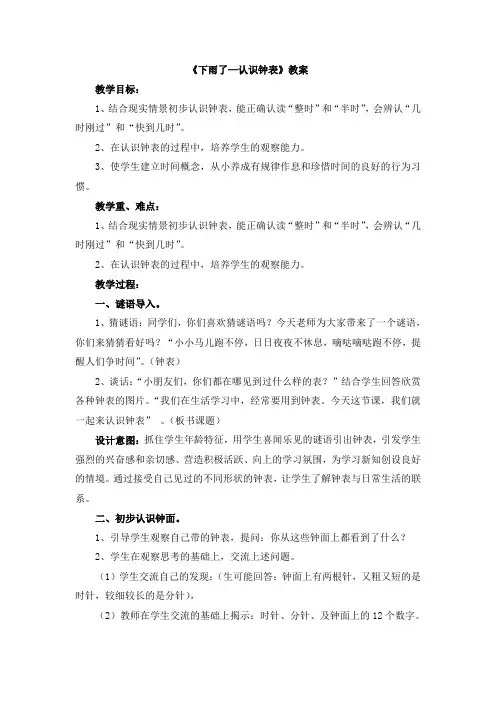 《下雨了—认识钟表》教案

教学目标：

1、结合现实情景初步认识钟表，能正确认读“整时”和“半时”，会辨认“几时刚过”和“快到几时”。

2、在认识钟表的过程中，培养学生的观察能力。

3、使学生建立时间概念，从小养成有规律作息和珍惜时间的良好的行为习惯。

教学重、难点：

1、结合现实情景初步认识钟表，能正确认读“整时”和“半时”，会辨认“几时刚过”和“快到几时”。

2、在认识钟表的过程中，培养学生的观察能力。

教学过程：

一、谜语导入。

1、猜谜语：同学们，你们喜欢猜谜语吗？今天老师为大家带来了一个谜语，你们来猜猜看好吗？“小小马儿跑不停，日日夜夜不休息，嘀哒嘀哒跑不停，提醒人们争时间”。（钟表）

2、谈话：“小朋友们，你们都在哪见到过什么样的表？”结合学生回答欣赏各种钟表的图片。“我们在生活学习中，经常要用到钟表。今天这节课，我们就一起来认识钟表”。（板书课题）

设计意图：抓住学生年龄特征，用学生喜闻乐见的谜语引出钟表，引发学生强烈的兴奋感和亲切感、营造积极活跃、向上的学习氛围，为学习新知创设良好的情境。通过接受自己见过的不同形状的钟表，让学生了解钟表与日常生活的联系。

二、初步认识钟面。

1、引导学生观察自己带的钟表，提问：你从这些钟面上都看到了什么？

2、学生在观察思考的基础上，交流上述问题。

（1）学生交流自己的发现：（生可能回答：钟面上有两根针，又粗又短的是时针，较细较长的是分针），

（2）教师在学生交流的基础上揭示：时针、分针、及钟面上的 12 个数字。